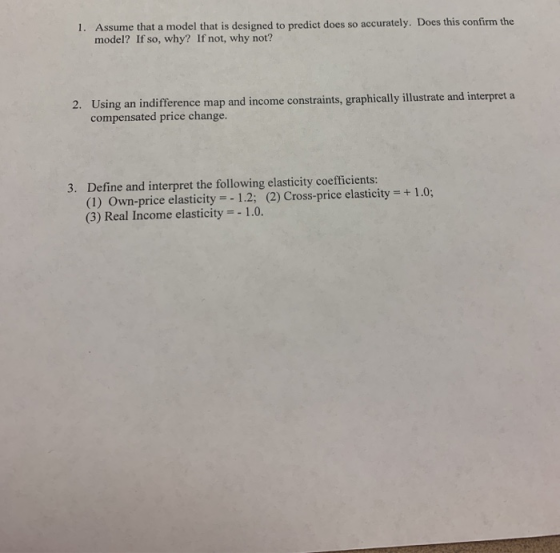 1. Assume that a model that is designed to predict does so accurately. Does this confirm the model? If so, why? If not, why not?

2. Using an indifference map and income constraints, graphically illustrate and interpret a compensated price change.

3. Define and interpret the following elasticity coefficients:
(1) Own-price elasticity = - 1.2; (2) Cross-price elasticity = + 1.0;
(3) Real Income elasticity = - 1.0.